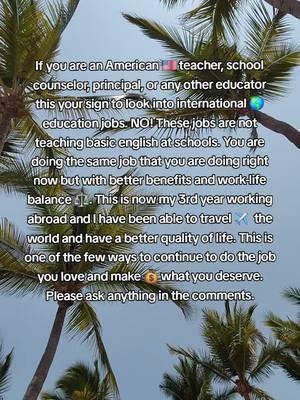 If you are an American 🇺🇸 teacher, school counselor, principal, or any other educator this your sign to look into international 🌎 education jobs. NO! These jobs are not teaching basic english at schools. You are doing the same job that you are doing right now but with better benefits and work-life balance ⚖️. This is now my 3rd year working abroad and I have been able to travel ✈️ the world and have a better quality of life. This is one of the few ways to continue to do the job you love and make 💰 what you deserve. Please ask anything in the comments.